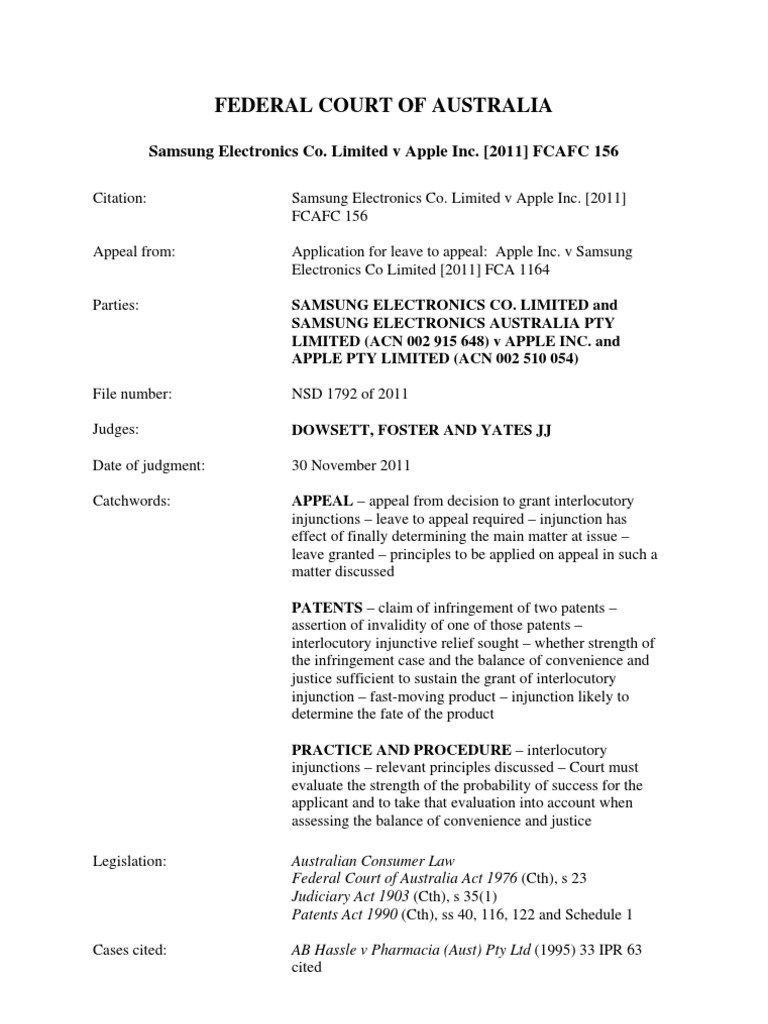 FEDERAL COURT OF AUSTRALIA

Samsung Electronics Co. Limited v Apple Inc. [2011] FCAFC 156

Citation: Samsung Electronics Co. Limited v Apple Inc. [2011] FCAFC 156

Appeal from: Application for leave to appeal: Apple Inc. v Samsung Electronics Co Limited [2011] FCA 1164

Parties: SAMSUNG ELECTRONICS CO. LIMITED and SAMSUNG ELECTRONICS AUSTRALIA PTY LIMITED (ACN 002 915 648) v APPLE INC. and APPLE PTY LIMITED (ACN 002 510 054)

File number: NSD 1792 of 2011

Judges: DOWSETT, FOSTER AND YATES JJ

Date of judgment: 30 November 2011

Catchwords: APPEAL – appeal from decision to grant interlocutory injunctions – leave to appeal required – injunction has effect of finally determining the main matter at issue – leave granted – principles to be applied on appeal in such a matter discussed

PATENTS – claim of infringement of two patents – assertion of invalidity of one of those patents – interlocutory injunctive relief sought – whether strength of the infringement case and the balance of convenience and justice sufficient to sustain the grant of interlocutory injunction – fast-moving product – injunction likely to determine the fate of the product

PRACTICE AND PROCEDURE – interlocutory injunctions – relevant principles discussed – Court must evaluate the strength of the probability of success for the applicant and to take that evaluation into account when assessing the balance of convenience and justice

Legislation: Australian Consumer Law
Federal Court of Australia Act 1976 (Cth), s 23
Judiciary Act 1903 (Cth), s 35(1)
Patents Act 1990 (Cth), ss 40, 116, 122 and Schedule 1

Cases cited: AB Hassle v Pharmacia (Aust) Pty Ltd (1995) 33 IPR 63 cited